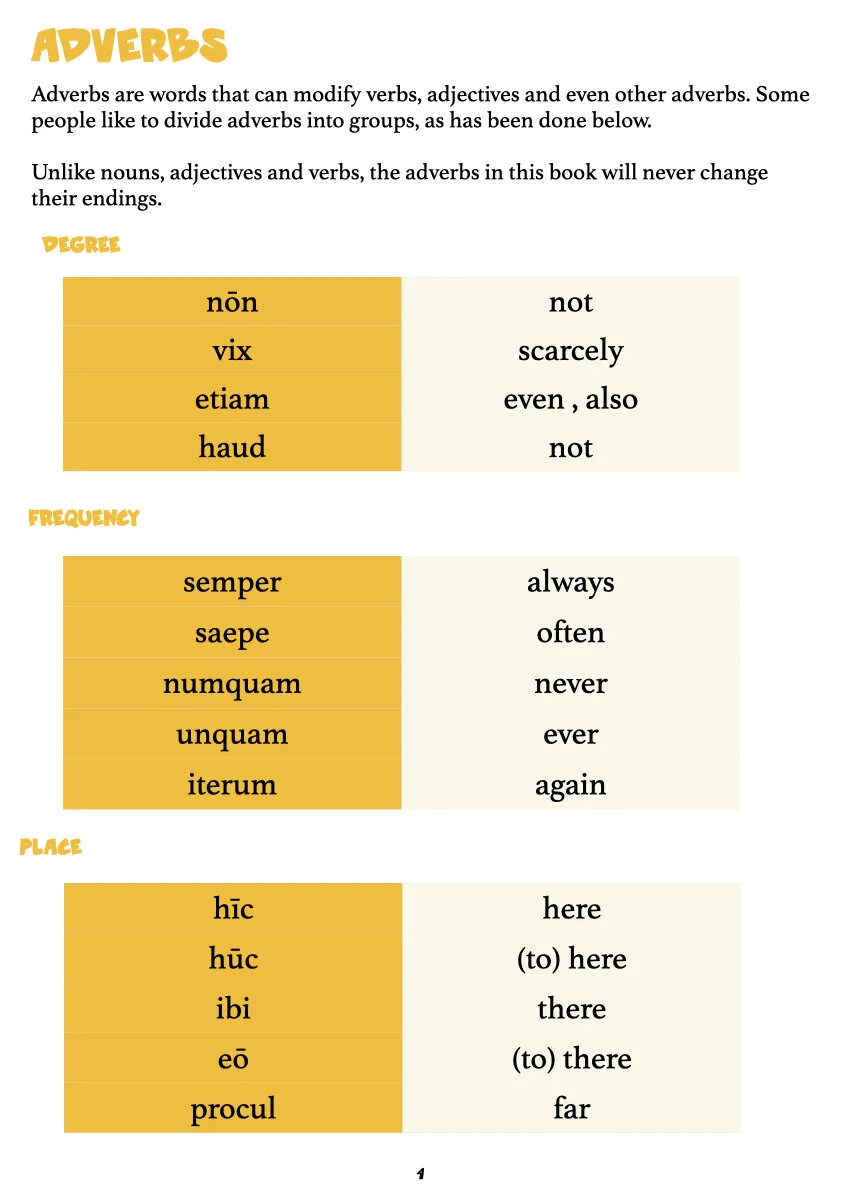 ADVERBS

Adverbs are words that can modify verbs, adjectives and even other adverbs. Some people like to divide adverbs into groups, as has been done below.

Unlike nouns, adjectives and verbs, the adverbs in this book will never change their endings.

DEGREE

| nōn | not |
|---|---|
| vix | scarcely |
| etiam | even , also |
| haud | not |

FREQUENCY

| semper | always |
|---|---|
| saepe | often |
| numquam | never |
| unquam | ever |
| iterum | again |

PLACE

| hīc | here |
|---|---|
| hūc | (to) here |
| ibi | there |
| eō | (to) there |
| procul | far |

1